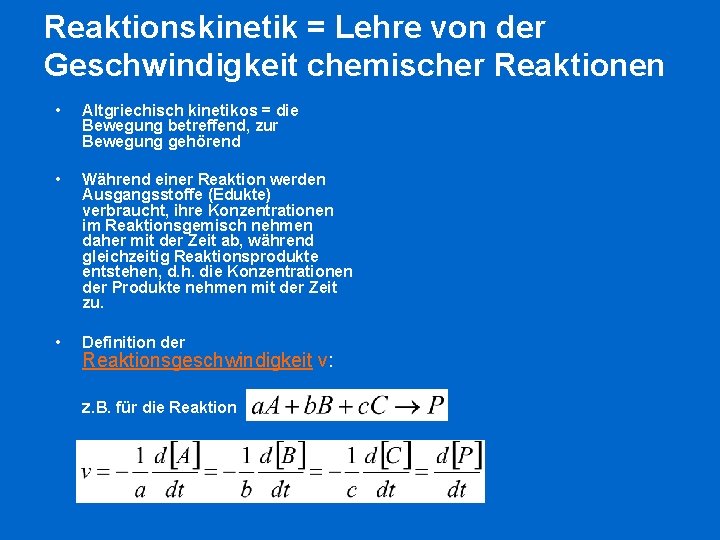 Reaktionskinetik = Lehre von der Geschwindigkeit chemischer Reaktionen

• Altgriechisch kinetikos = die Bewegung betreffend, zur Bewegung gehörend

• Während einer Reaktion werden Ausgangsstoffe (Edukte) verbraucht, ihre Konzentrationen im Reaktionsgemisch nehmen daher mit der Zeit ab, während gleichzeitig Reaktionsprodukte entstehen, d.h. die Konzentrationen der Produkte nehmen mit der Zeit zu.

• Definition der Reaktionsgeschwindigkeit v:

z.B. für die Reaktion $aA + bB + cC \rightarrow P$

$v = -\frac{1}{a}\frac{d[A]}{dt} = -\frac{1}{b}\frac{d[B]}{dt} = -\frac{1}{c}\frac{d[C]}{dt} = \frac{d[P]}{dt}$